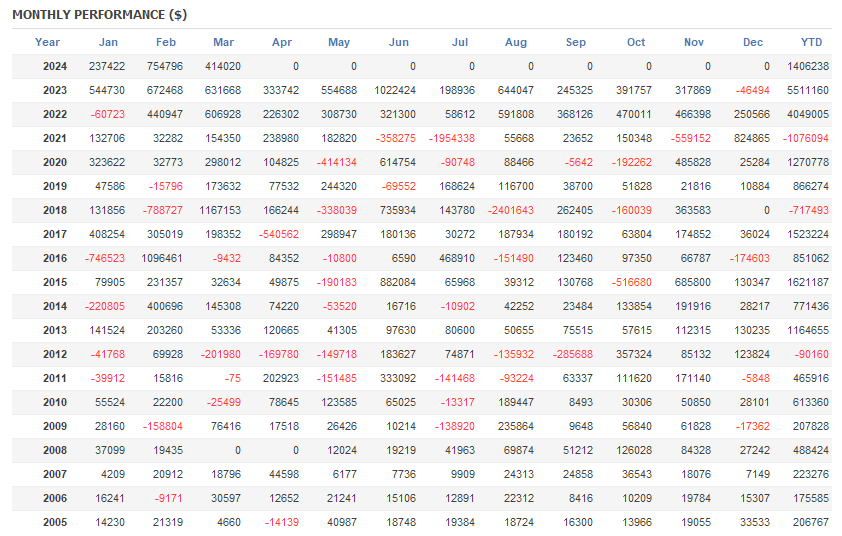 MONTHLY PERFORMANCE ($)

| Year | Jan | Feb | Mar | Apr | May | Jun | Jul | Aug | Sep | Oct | Nov | Dec | YTD |
|---|---|---|---|---|---|---|---|---|---|---|---|---|---|
| 2024 | 237422 | 754796 | 414020 | 0 | 0 | 0 | 0 | 0 | 0 | 0 | 0 | 0 | 1406238 |
| 2023 | 544730 | 672468 | 631668 | 333742 | 554688 | 1022424 | 198936 | 644047 | 245325 | 391757 | 317869 | -46494 | 5511160 |
| 2022 | -60723 | 440947 | 606928 | 226302 | 308730 | 321300 | 58612 | 591808 | 368126 | 470011 | 466398 | 250566 | 4049005 |
| 2021 | 132706 | 32282 | 154350 | 238980 | 182820 | -358275 | -1954338 | 55668 | 23652 | 150348 | -559152 | 824865 | -1076094 |
| 2020 | 323622 | 32773 | 298012 | 104825 | -414134 | 614754 | -90748 | 88466 | -5642 | -192262 | 485828 | 25284 | 1270778 |
| 2019 | 47586 | -15796 | 173632 | 77532 | 244320 | -69552 | 168624 | 116700 | 38700 | 51828 | 21816 | 10884 | 866274 |
| 2018 | 131856 | -788727 | 1167153 | 166244 | -338039 | 735934 | 143780 | -2401643 | 262405 | -160039 | 363583 | 0 | -717493 |
| 2017 | 408254 | 305019 | 198352 | -540562 | 298947 | 180136 | 30272 | 187934 | 180192 | 63804 | 174852 | 36024 | 1523224 |
| 2016 | -746523 | 1096461 | -9432 | 84352 | -10800 | 6590 | 468910 | -151490 | 123460 | 97350 | 66787 | -174603 | 851062 |
| 2015 | 79905 | 231357 | 32634 | 49875 | -190183 | 882084 | 65968 | 39312 | 130768 | -516680 | 685800 | 130347 | 1621187 |
| 2014 | -220805 | 400696 | 145308 | 74220 | -53520 | 16716 | -10902 | 42252 | 23484 | 133854 | 191916 | 28217 | 771436 |
| 2013 | 141524 | 203260 | 53336 | 120665 | 41305 | 97630 | 80600 | 50655 | 75515 | 57615 | 112315 | 130235 | 1164655 |
| 2012 | -41768 | 69928 | -201980 | -169780 | -149718 | 183627 | 74871 | -135932 | -285688 | 357324 | 85132 | 123824 | -90160 |
| 2011 | -39912 | 15816 | -75 | 202923 | -151485 | 333092 | -141468 | -93224 | 63337 | 111620 | 171140 | -5848 | 465916 |
| 2010 | 55524 | 22200 | -25499 | 78645 | 123585 | 65025 | -13317 | 189447 | 8493 | 30306 | 50850 | 28101 | 613360 |
| 2009 | 28160 | -158804 | 76416 | 17518 | 26426 | 10214 | -138920 | 235864 | 9648 | 56840 | 61828 | -17362 | 207828 |
| 2008 | 37099 | 19435 | 0 | 0 | 12024 | 19219 | 41963 | 69874 | 51212 | 126028 | 84328 | 27242 | 488424 |
| 2007 | 4209 | 20912 | 18796 | 44598 | 6177 | 7736 | 9909 | 24313 | 24858 | 36543 | 18076 | 7149 | 223276 |
| 2006 | 16241 | -9171 | 30597 | 12652 | 21241 | 15106 | 12891 | 22312 | 8416 | 10209 | 19784 | 15307 | 175585 |
| 2005 | 14230 | 21319 | 4660 | -14139 | 40987 | 18748 | 19384 | 18724 | 16300 | 13966 | 19055 | 33533 | 206767 |